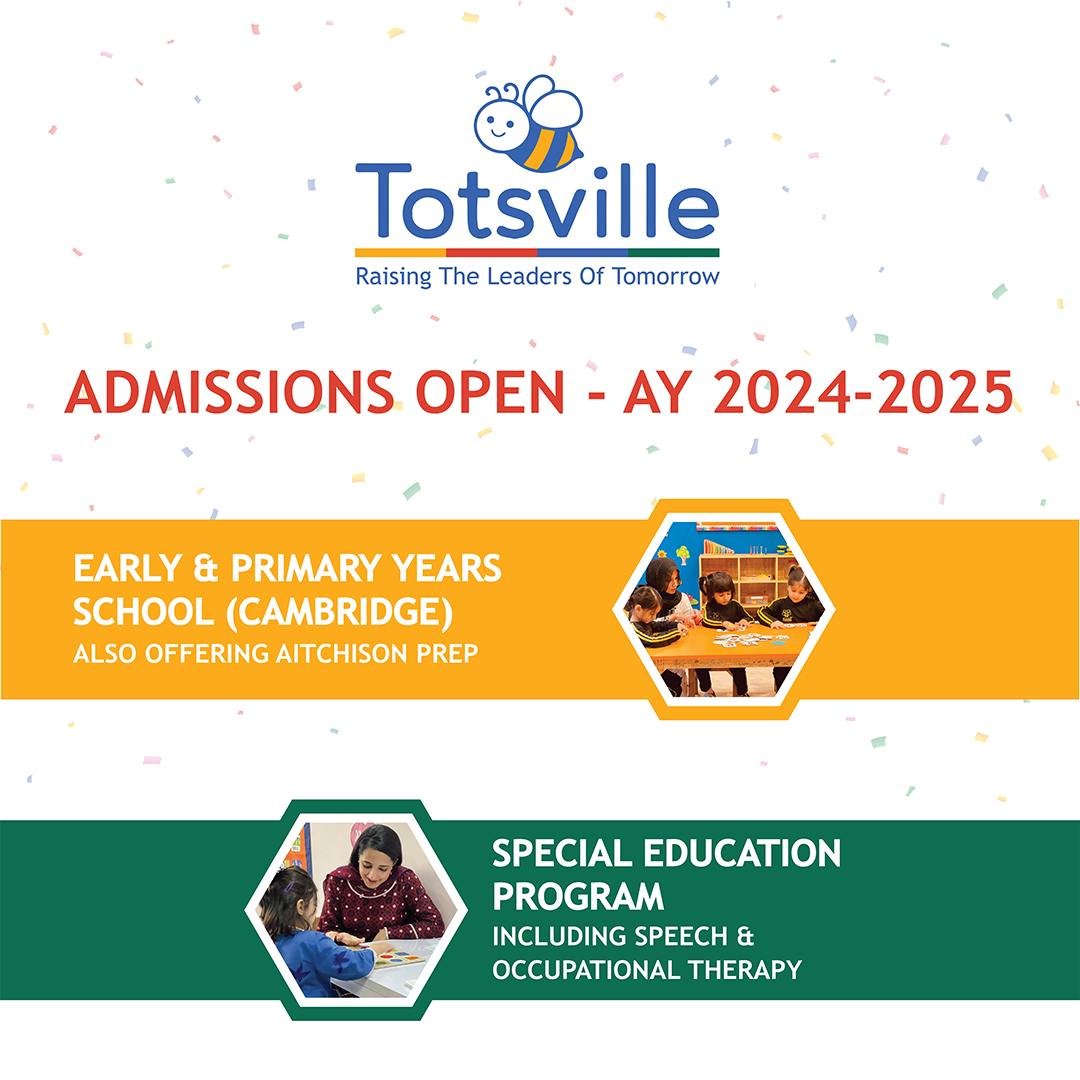 Totsville
Raising The Leaders Of Tomorrow

ADMISSIONS OPEN - AY 2024-2025

EARLY & PRIMARY YEARS SCHOOL (CAMBRIDGE)
ALSO OFFERING AITCHISON PREP

SPECIAL EDUCATION PROGRAM
INCLUDING SPEECH & OCCUPATIONAL THERAPY